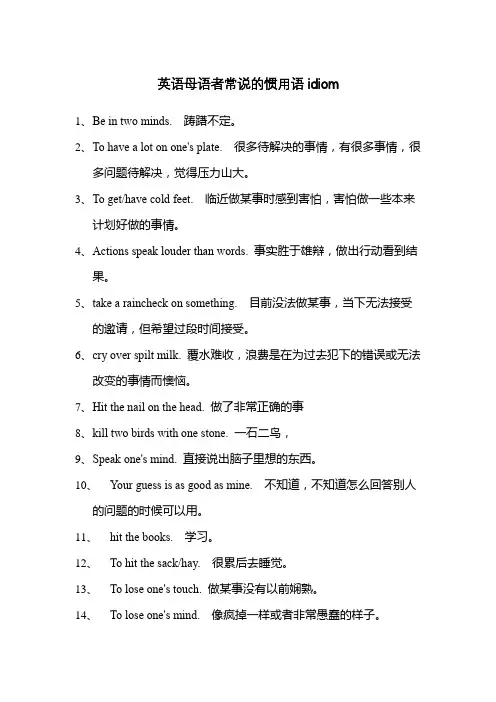 英语母语者常说的惯用语 idiom

1、Be in two minds. 踌躇不定。

2、To have a lot on one's plate. 很多待解决的事情，有很多事情，很多问题待解决，觉得压力山大。

3、To get/have cold feet. 临近做某事时感到害怕，害怕做一些本来计划好做的事情。

4、Actions speak louder than words. 事实胜于雄辩，做出行动看到结果。

5、take a raincheck on something. 目前没法做某事，当下无法接受的邀请，但希望过段时间接受。

6、cry over spilt milk. 覆水难收，浪费是在为过去犯下的错误或无法改变的事情而懊恼。

7、Hit the nail on the head. 做了非常正确的事

8、kill two birds with one stone. 一石二鸟，

9、Speak one's mind. 直接说出脑子里想的东西。

10、 Your guess is as good as mine. 不知道，不知道怎么回答别人的问题的时候可以用。

11、 hit the books. 学习。

12、 To hit the sack/hay. 很累后去睡觉。

13、 To lose one's touch. 做某事没有以前娴熟。

14、 To lose one's mind. 像疯掉一样或者非常愚蠢的样子。